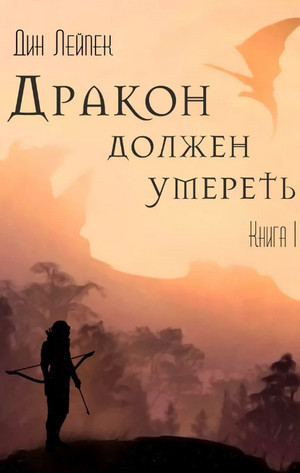 Дин Лейпек

Дракон должен умереть

Книга I